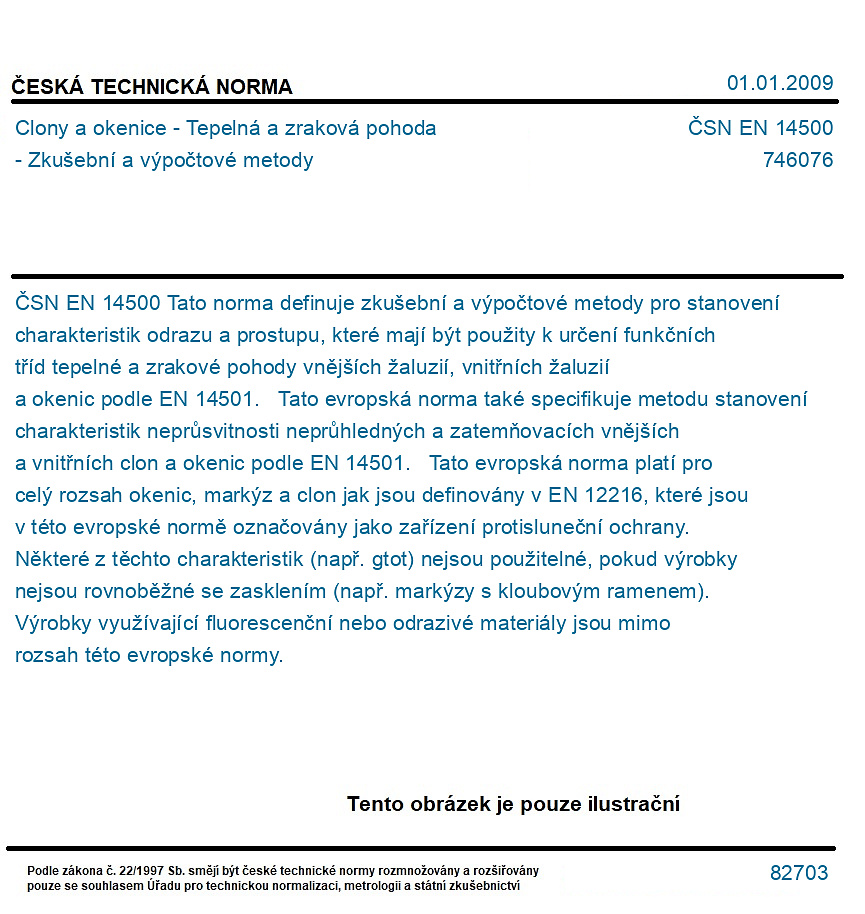 ČESKÁ TECHNICKÁ NORMA
01.01.2009

Clony a okenice - Tepelná a zraková pohoda
- Zkušební a výpočtové metody
ČSN EN 14500
746076

ČSN EN 14500 Tato norma definuje zkušební a výpočtové metody pro stanovení charakteristik odrazu a prostupu, které mají být použity k určení funkčních tříd tepelné a zrakové pohody vnějších žaluzií, vnitřních žaluzií a okenic podle EN 14501. Tato evropská norma také specifikuje metodu stanovení charakteristik neprůsvitnosti neprůhledných a zatemňovacích vnějších a vnitřních clon a okenic podle EN 14501. Tato evropská norma platí pro celý rozsah okenic, markýz a clon jak jsou definovány v EN 12216, které jsou v této evropské normě označovány jako zařízení protisluneční ochrany. Některé z těchto charakteristik (např. gtot) nejsou použitelné, pokud výrobky nejsou rovnoběžné se zasklením (např. markýzy s kloubovým ramenem). Výrobky využívající fluorescenční nebo odrazivé materiály jsou mimo rozsah této evropské normy.

Tento obrázek je pouze ilustrační

Podle zákona č. 22/1997 Sb. smějí být české technické normy rozmnožovány a rozšiřovány pouze se souhlasem Úřadu pro technickou normalizaci, metrologii a státní zkušebnictví
82703